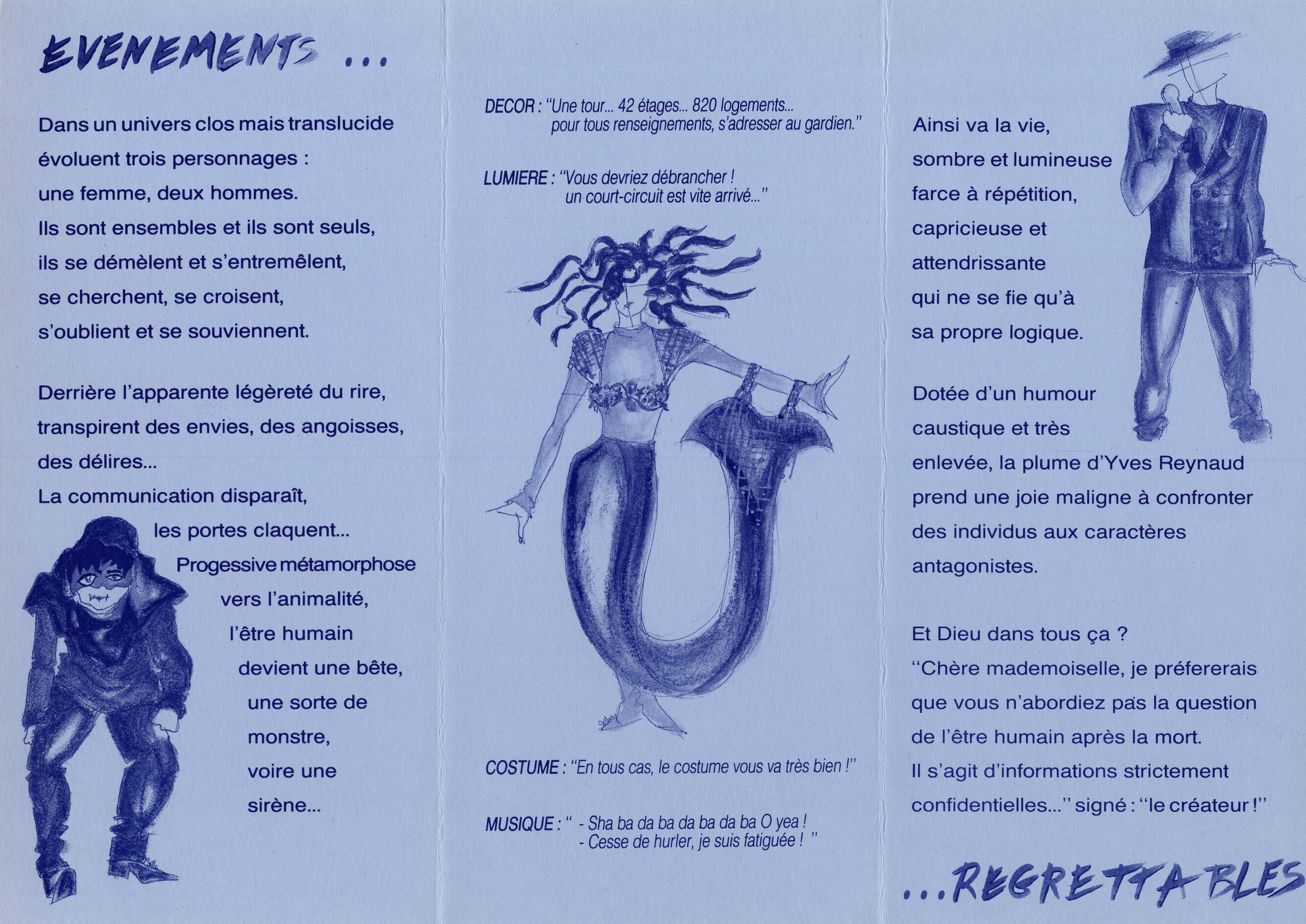 EVENEMENTS ...

Dans un univers clos mais translucide évoluent trois personnages : une femme, deux hommes. Ils sont ensembles et ils sont seuls, ils se démèlent et s'entremêlent, se cherchent, se croisent, s'oublient et se souviennent.

Derrière l'apparente légèreté du rire, transpirent des envies, des angoisses, des délires...
La communication disparaît, les portes claquent... Progessive métamorphose vers l'animalité, l'être humain devient une bête, une sorte de monstre, voire une sirène...

DECOR : "Une tour... 42 étages... 820 logements... pour tous renseignements, s'adresser au gardien."

LUMIERE : "Vous devriez débrancher ! un court-circuit est vite arrivé..."

COSTUME : "En tous cas, le costume vous va très bien !"

MUSIQUE : " - Sha ba da ba da ba da ba O yea !
- Cesse de hurler, je suis fatiguée ! "

Ainsi va la vie, sombre et lumineuse farce à répétition, capricieuse et attendrissante qui ne se fie qu'à sa propre logique.

Dotée d'un humour caustique et très enlevée, la plume d'Yves Reynaud prend une joie maligne à confronter des individus aux caractères antagonistes.

Et Dieu dans tous ça ?
"Chère mademoiselle, je préfererais que vous n'abordiez pas la question de l'être humain après la mort.
Il s'agit d'informations strictement confidentielles..." signé : "le créateur !"

...REGRETTABLES